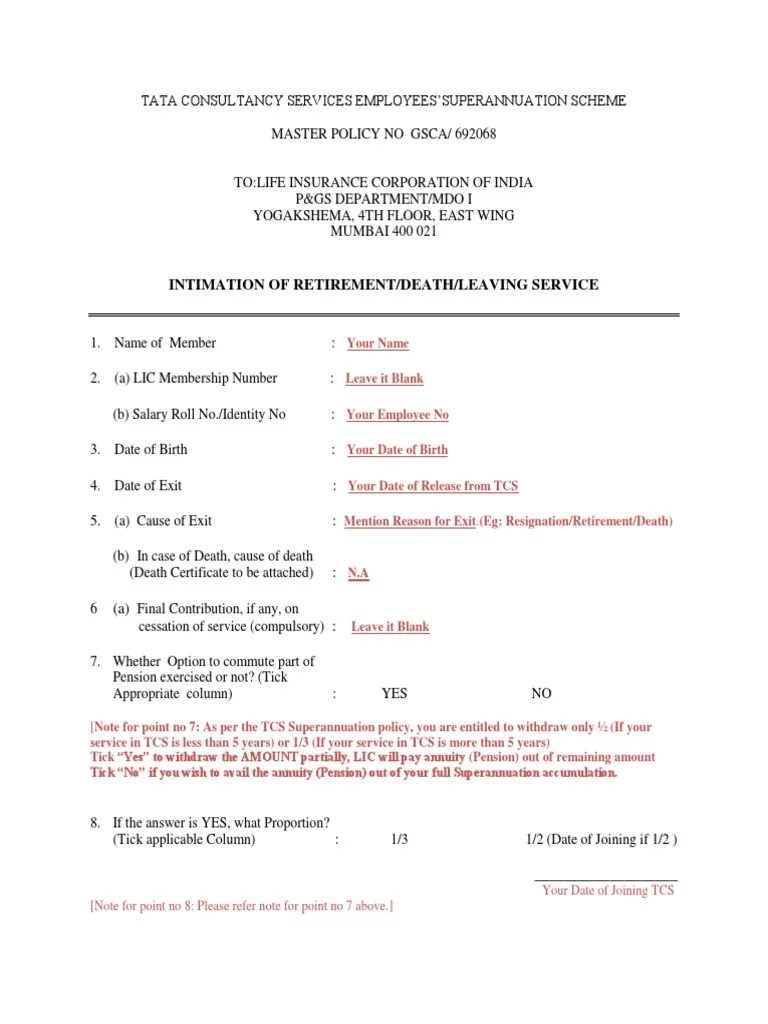 TATA CONSULTANCY SERVICES EMPLOYEES' SUPERANNUATION SCHEME

MASTER POLICY NO GSCA/ 692068

TO:LIFE INSURANCE CORPORATION OF INDIA
P&GS DEPARTMENT/MDO I
YOGAKSHEMA, 4TH FLOOR, EAST WING
MUMBAI 400 021

INTIMATION OF RETIREMENT/DEATH/LEAVING SERVICE

1. Name of Member : Your Name

2. (a) LIC Membership Number : Leave it Blank

(b) Salary Roll No./Identity No : Your Employee No

3. Date of Birth : Your Date of Birth

4. Date of Exit : Your Date of Release from TCS

5. (a) Cause of Exit : Mention Reason for Exit (Eg: Resignation/Retirement/Death)

(b) In case of Death, cause of death (Death Certificate to be attached) : N.A

6 (a) Final Contribution, if any, on cessation of service (compulsory) : Leave it Blank

7. Whether Option to commute part of Pension exercised or not? (Tick Appropriate column) : YES NO

[Note for point no 7: As per the TCS Superannuation policy, you are entitled to withdraw only ½ (If your service in TCS is less than 5 years) or 1/3 (If your service in TCS is more than 5 years)
Tick "Yes" to withdraw the AMOUNT partially, LIC will pay annuity (Pension) out of remaining amount
Tick "No" if you wish to avail the annuity (Pension) out of your full Superannuation accumulation.

8. If the answer is YES, what Proportion? (Tick applicable Column) : 1/3 1/2 (Date of Joining if 1/2 )

Your Date of Joining TCS

[Note for point no 8: Please refer note for point no 7 above.]